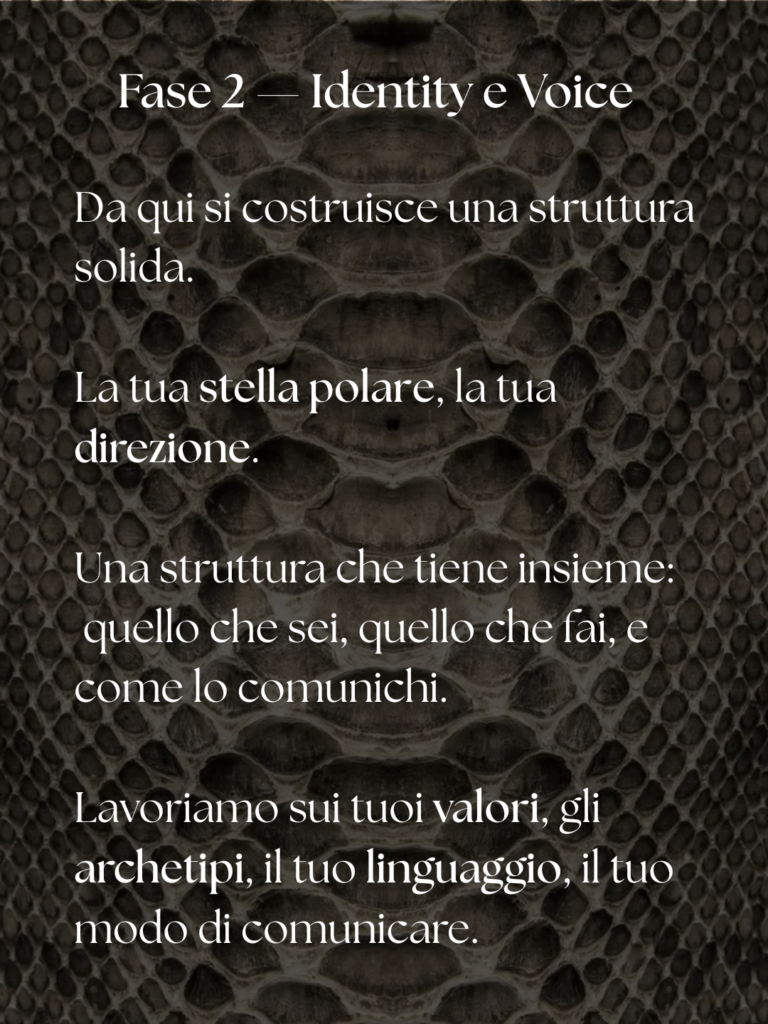 Fase 2 — Identity e Voice

Da qui si costruisce una struttura solida.

La tua stella polare, la tua direzione.

Una struttura che tiene insieme: quello che sei, quello che fai, e come lo comunichi.

Lavoriamo sui tuoi valori, gli archetipi, il tuo linguaggio, il tuo modo di comunicare.